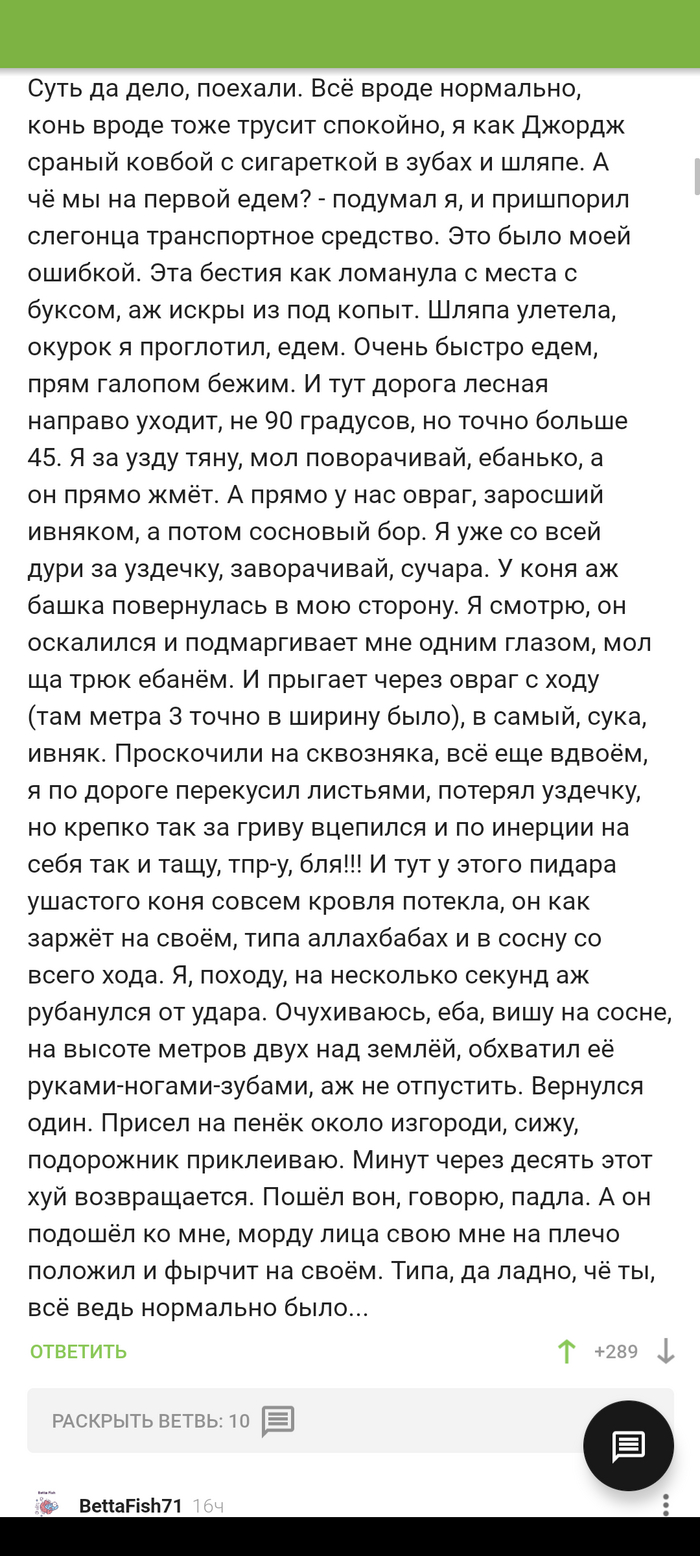 Суть да дело, поехали. Всё вроде нормально, конь вроде тоже трусит спокойно, я как Джордж сраный ковбой с сигареткой в зубах и шляпе. А чё мы на первой едем? - подумал я, и пришпорил слегонца транспортное средство. Это было моей ошибкой. Эта бестия как ломанула с места с буксом, аж искры из под копыт. Шляпа улетела, окурок я проглотил, едем. Очень быстро едем, прям галопом бежим. И тут дорога лесная направо уходит, не 90 градусов, но точно больше 45. Я за узду тяну, мол поворачивай, ебанько, а он прямо жмёт. А прямо у нас овраг, заросший ивняком, а потом сосновый бор. Я уже со всей дури за уздечку, заворачивай, сучара. У коня аж башка повернулась в мою сторону. Я смотрю, он оскалился и подмаргивает мне одним глазом, мол ща трюк ебанём. И прыгает через овраг с ходу (там метра 3 точно в ширину было), в самый, сука, ивняк. Проскочили на сквозняка, всё еще вдвоём, я по дороге перекусил листьями, потерял уздечку, но крепко так за гриву вцепился и по инерции на себя так и тащу, тпр-у, бля!!! И тут у этого пидара ушастого коня совсем кровля потекла, он как заржёт на своём, типа аллахбабах и в сосну со всего хода. Я, походу, на несколько секунд аж рубанулся от удара. Очухиваюсь, еба, вишу на сосне, на высоте метров двух над землёй, обхватил её руками-ногами-зубами, аж не отпустить. Вернулся один. Присел на пенёк около изгороди, сижу, подорожник приклеиваю. Минут через десять этот хуй возвращается. Пошёл вон, говорю, падла. А он подошёл ко мне, морду лица свою мне на плечо положил и фырчит на своём. Типа, да ладно, чё ты, всё ведь нормально было...

ОТВЕТИТЬ +289

РАСКРЫТЬ ВЕТВЬ: 10

BettaFish71 16ч